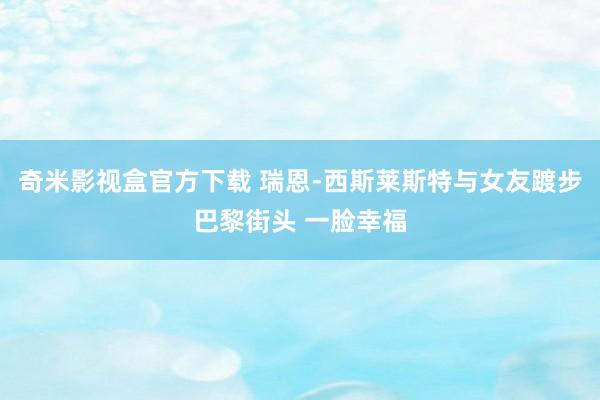 奇米影视盒官方下载 瑞恩-西斯莱斯特与女友踱步巴黎街头 一脸幸福